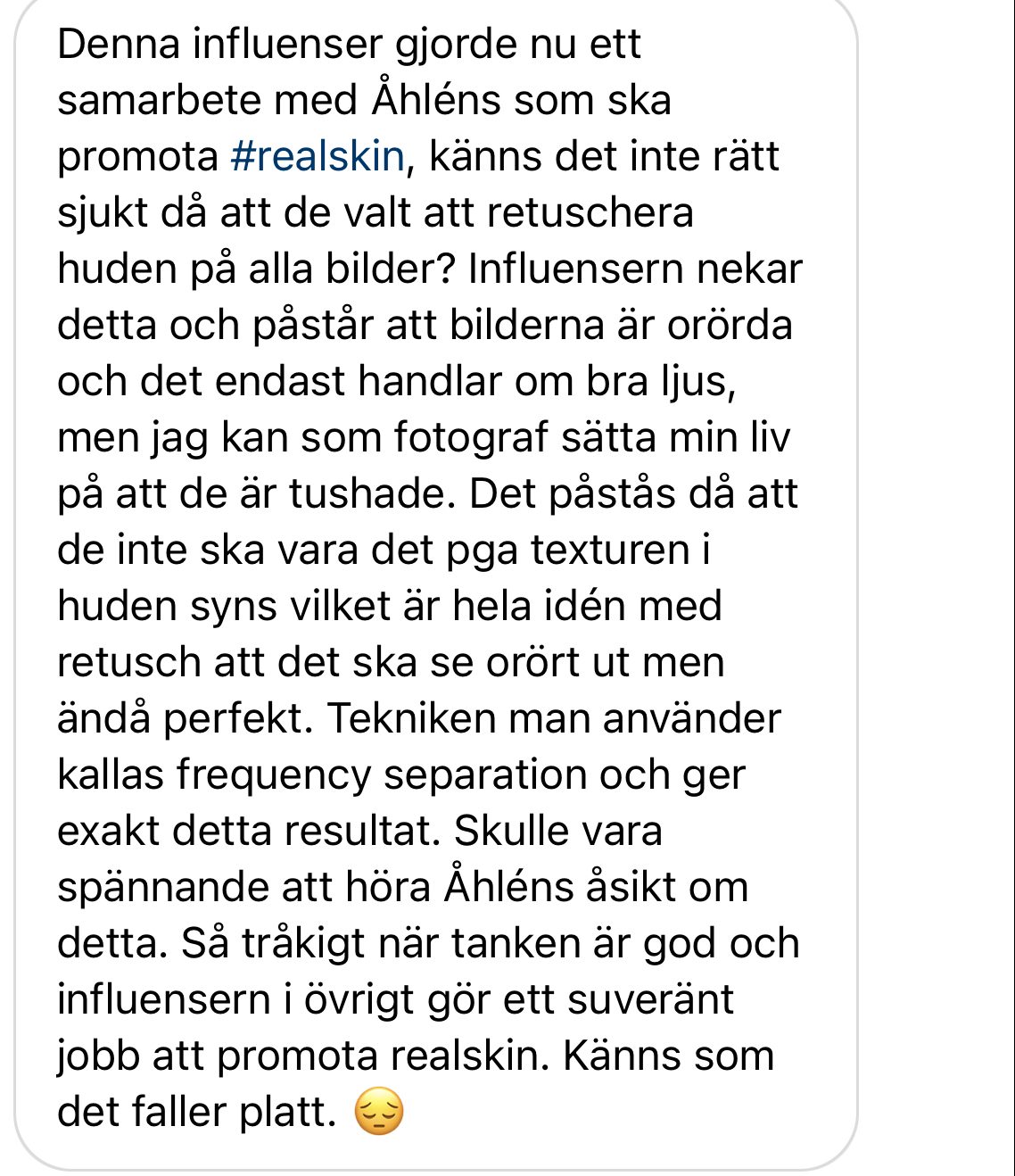 Denna influenser gjorde nu ett samarbete med Åhléns som ska promota #realskin, känns det inte rätt sjukt då att de valt att retuschera huden på alla bilder? Influensern nekar detta och påstår att bilderna är orörda och det endast handlar om bra ljus, men jag kan som fotograf sätta min liv på att de är tushade. Det påstås då att de inte ska vara det pga texturen i huden syns vilket är hela idén med retusch att det ska se orört ut men ändå perfekt. Tekniken man använder kallas frequency separation och ger exakt detta resultat. Skulle vara spännande att höra Åhléns åsikt om detta. Så tråkigt när tanken är god och influensern i övrigt gör ett suveränt jobb att promota realskin. Känns som det faller platt. 😔